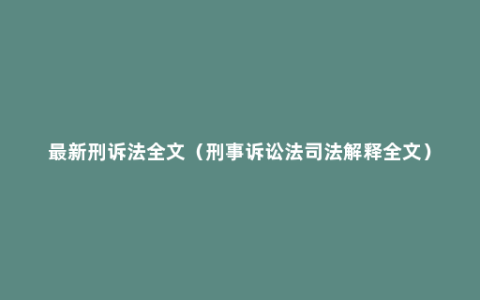 最新刑诉法全文（刑事诉讼法司法解释全文）